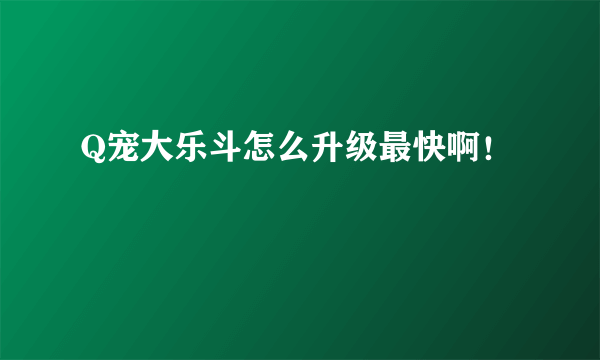 Q宠大乐斗怎么升级最快啊!